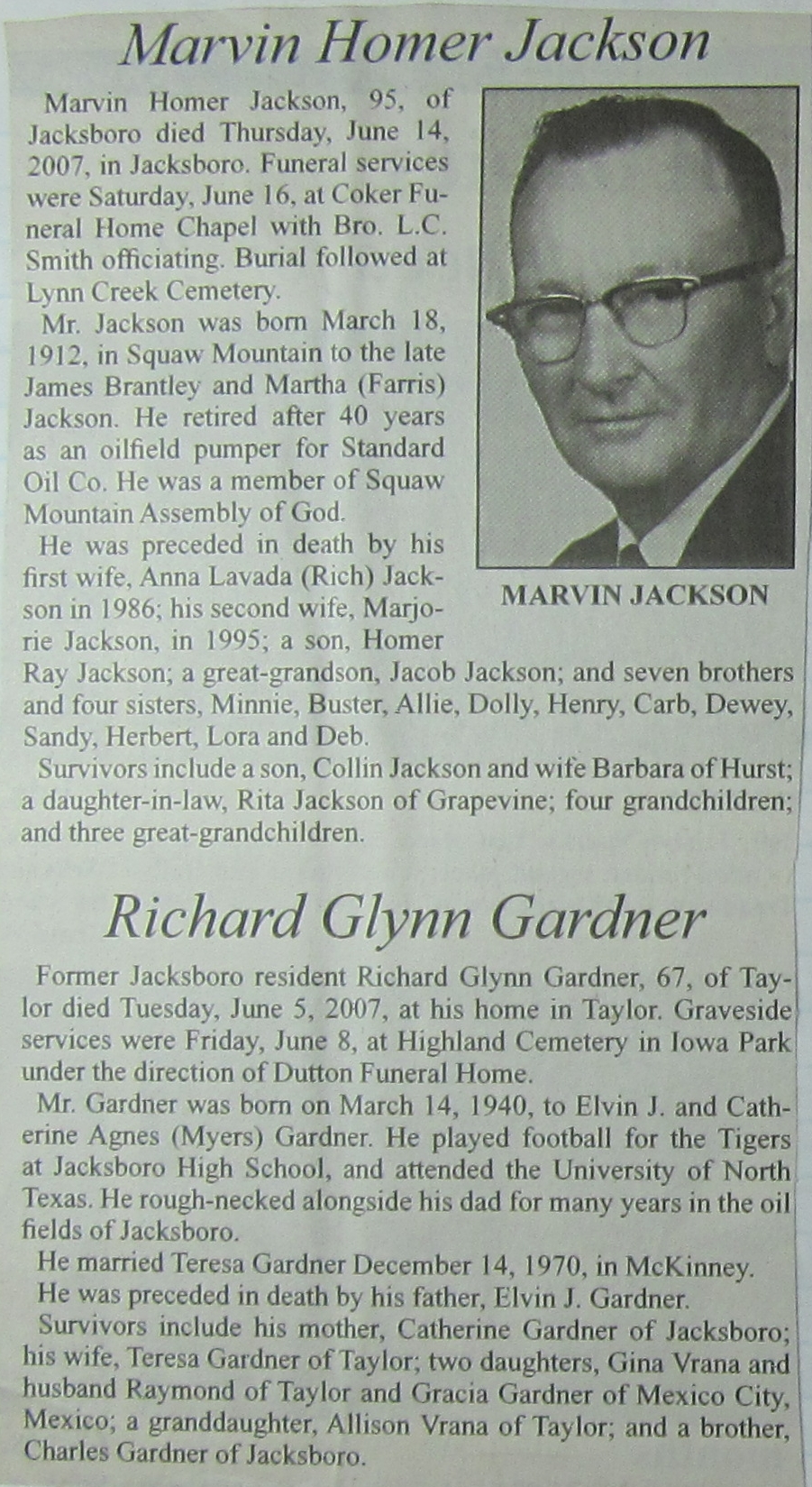 Marvin Homer Jackson

Marvin Homer Jackson, 95, of Jacksboro died Thursday, June 14, 2007, in Jacksboro. Funeral services were Saturday, June 16, at Coker Funeral Home Chapel with Bro. L.C. Smith officiating. Burial followed at Lynn Creek Cemetery.

Mr. Jackson was born March 18, 1912, in Squaw Mountain to the late James Brantley and Martha (Farris) Jackson. He retired after 40 years as an oilfield pumper for Standard Oil Co. He was a member of Squaw Mountain Assembly of God.

He was preceded in death by his first wife, Anna Lavada (Rich) Jackson in 1986; his second wife, Marjorie Jackson, in 1995; a son, Homer Ray Jackson; a great-grandson, Jacob Jackson; and seven brothers and four sisters, Minnie, Buster, Allie, Dolly, Henry, Carb, Dewey, Sandy, Herbert, Lora and Deb.

Survivors include a son, Collin Jackson and wife Barbara of Hurst; a daughter-in-law, Rita Jackson of Grapevine; four grandchildren; and three great-grandchildren.

MARVIN JACKSON

Richard Glynn Gardner

Former Jacksboro resident Richard Glynn Gardner, 67, of Taylor died Tuesday, June 5, 2007, at his home in Taylor. Graveside services were Friday, June 8, at Highland Cemetery in Iowa Park under the direction of Dutton Funeral Home.

Mr. Gardner was born on March 14, 1940, to Elvin J. and Catherine Agnes (Myers) Gardner. He played football for the Tigers at Jacksboro High School, and attended the University of North Texas. He rough-necked alongside his dad for many years in the oil fields of Jacksboro.

He married Teresa Gardner December 14, 1970, in McKinney.

He was preceded in death by his father, Elvin J. Gardner.

Survivors include his mother, Catherine Gardner of Jacksboro; his wife, Teresa Gardner of Taylor; two daughters, Gina Vrana and husband Raymond of Taylor and Gracia Gardner of Mexico City, Mexico; a granddaughter, Allison Vrana of Taylor; and a brother, Charles Gardner of Jacksboro.